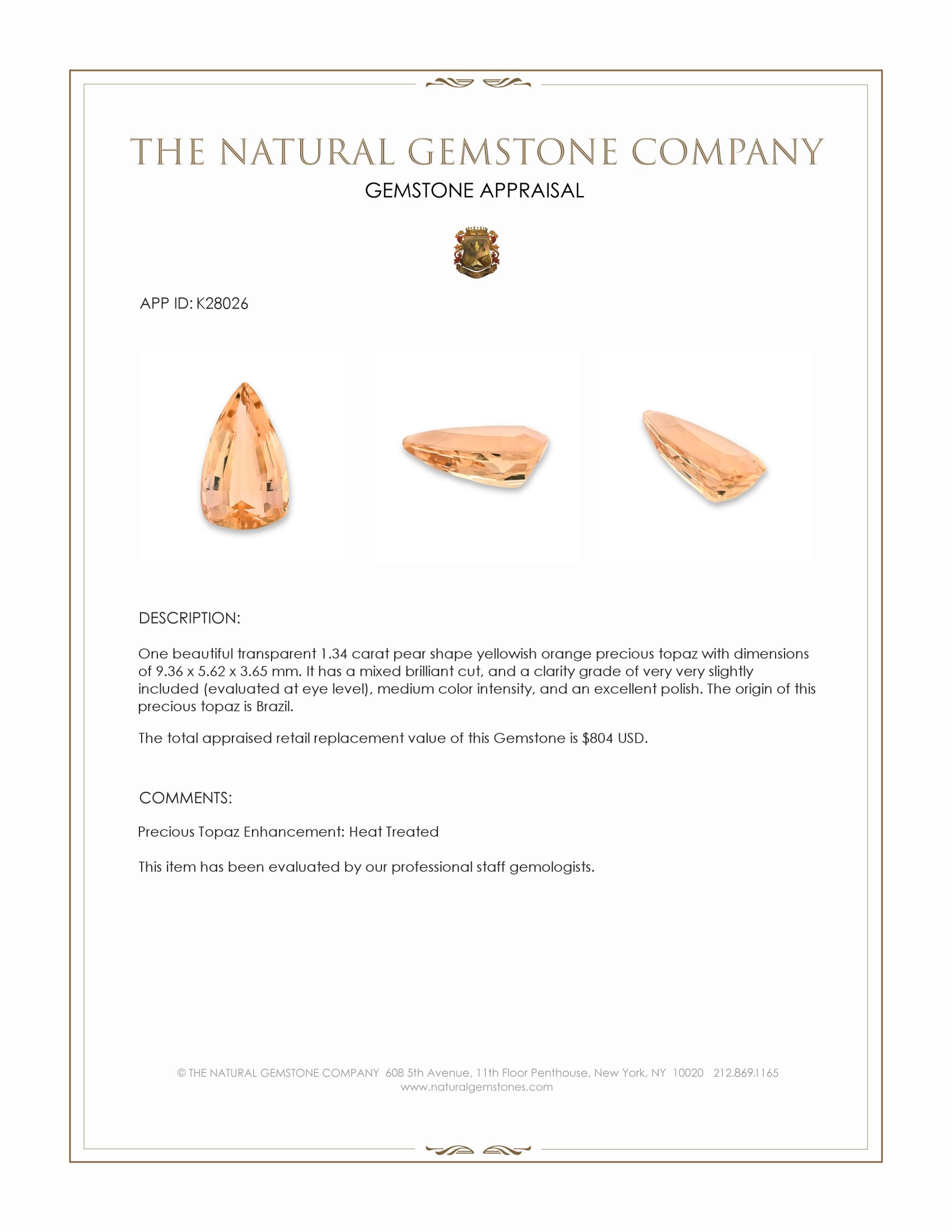 THE NATURAL GEMSTONE COMPANY

GEMSTONE APPRAISAL

APP ID: K28026

DESCRIPTION:

One beautiful transparent 1.34 carat pear shape yellowish orange precious topaz with dimensions of 9.36 x 5.62 x 3.65 mm. It has a mixed brilliant cut, and a clarity grade of very very slightly included (evaluated at eye level), medium color intensity, and an excellent polish. The origin of this precious topaz is Brazil.

The total appraised retail replacement value of this Gemstone is $804 USD.

COMMENTS:

Precious Topaz Enhancement: Heat Treated

This item has been evaluated by our professional staff gemologists.

© THE NATURAL GEMSTONE COMPANY 608 5th Avenue, 11th Floor Penthouse, New York, NY 10020 212.869.1165
www.naturalgemstones.com